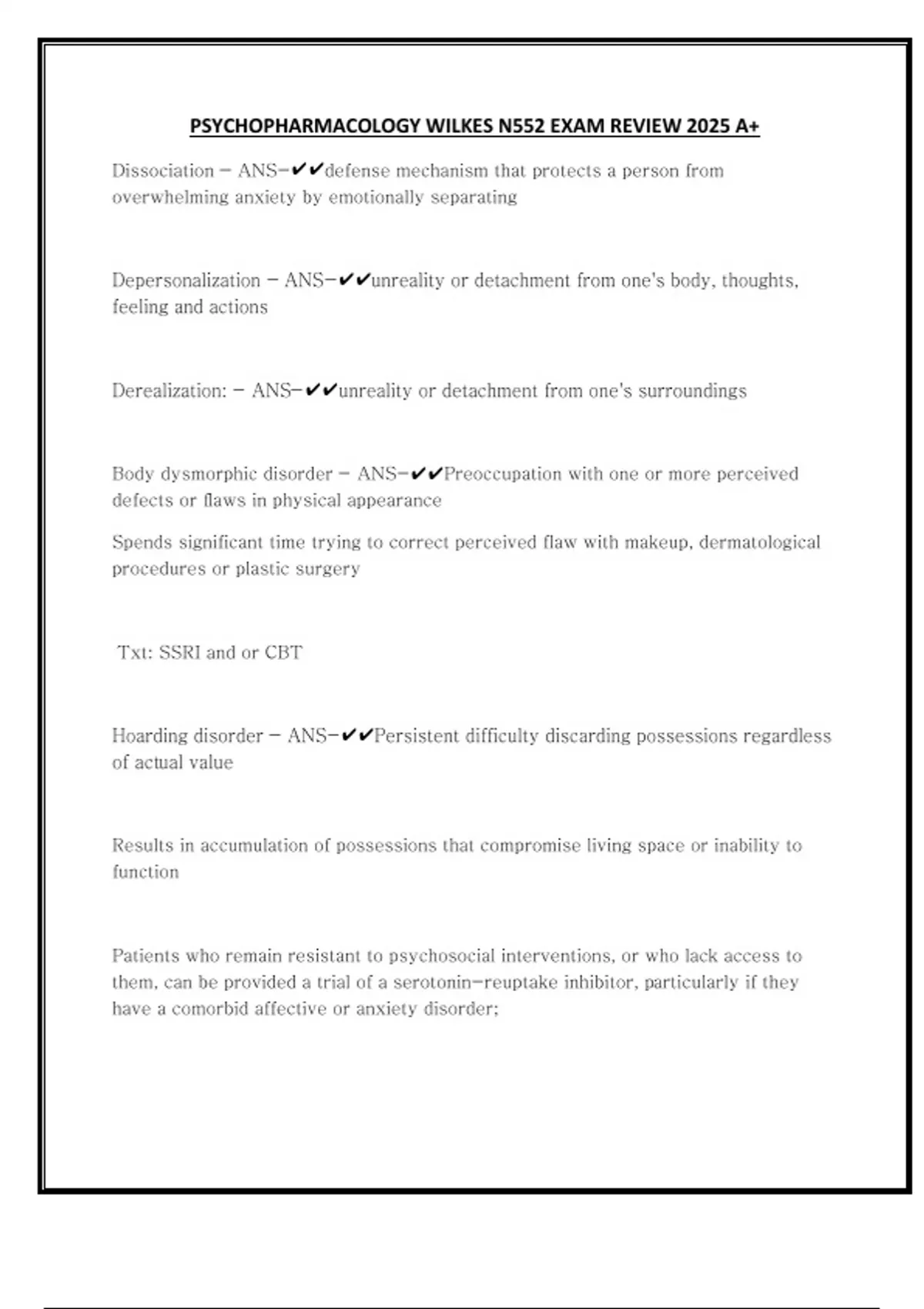 PSYCHOPHARMACOLOGY WILKES N552 EXAM REVIEW 2025 A+

Dissociation - ANS-✔✔defense mechanism that protects a person from overwhelming anxiety by emotionally separating

Depersonalization - ANS-✔✔unreality or detachment from one's body, thoughts, feeling and actions

Derealization: - ANS-✔✔unreality or detachment from one's surroundings

Body dysmorphic disorder - ANS-✔✔Preoccupation with one or more perceived defects or flaws in physical appearance

Spends significant time trying to correct perceived flaw with makeup, dermatological procedures or plastic surgery

Txt: SSRI and or CBT

Hoarding disorder - ANS-✔✔Persistent difficulty discarding possessions regardless of actual value

Results in accumulation of possessions that compromise living space or inability to function

Patients who remain resistant to psychosocial interventions, or who lack access to them, can be provided a trial of a serotonin-reuptake inhibitor, particularly if they have a comorbid affective or anxiety disorder;